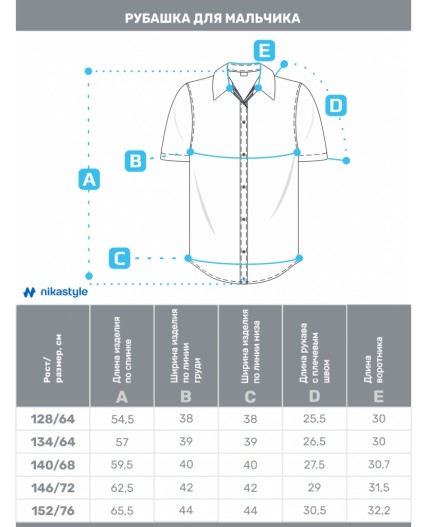 РУБАШКА ДЛЯ МАЛЬЧИКА

E
D
B
A
C

nikastyle

| Рост/ размер, см | Длина изделия по спинке A | Ширина изделия по линии груди B | Ширина изделия по линии низа C | Длина рукава с плечевым швом D | Длина воротника E |
|---|---|---|---|---|---|
| 128/64 | 54,5 | 38 | 38 | 25,5 | 30 |
| 134/64 | 57 | 39 | 39 | 26,5 | 30 |
| 140/68 | 59,5 | 40 | 40 | 27,5 | 30,7 |
| 146/72 | 62,5 | 42 | 42 | 29 | 31,5 |
| 152/76 | 65,5 | 44 | 44 | 30,5 | 32,2 |